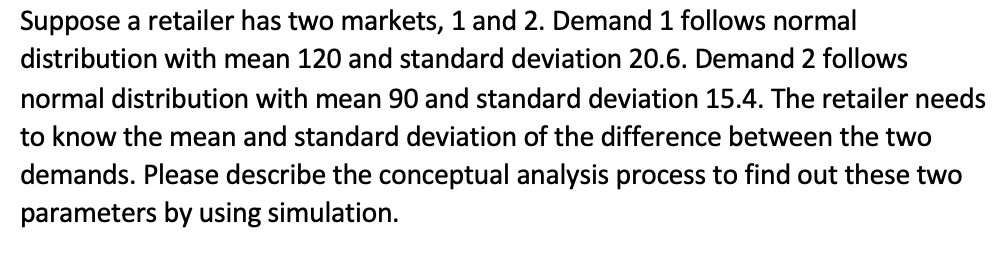 Suppose a retailer has two markets, 1 and 2. Demand 1 follows normal distribution with mean 120 and standard deviation 20.6. Demand 2 follows normal distribution with mean 90 and standard deviation 15.4. The retailer needs to know the mean and standard deviation of the difference between the two demands. Please describe the conceptual analysis process to find out these two parameters by using simulation.